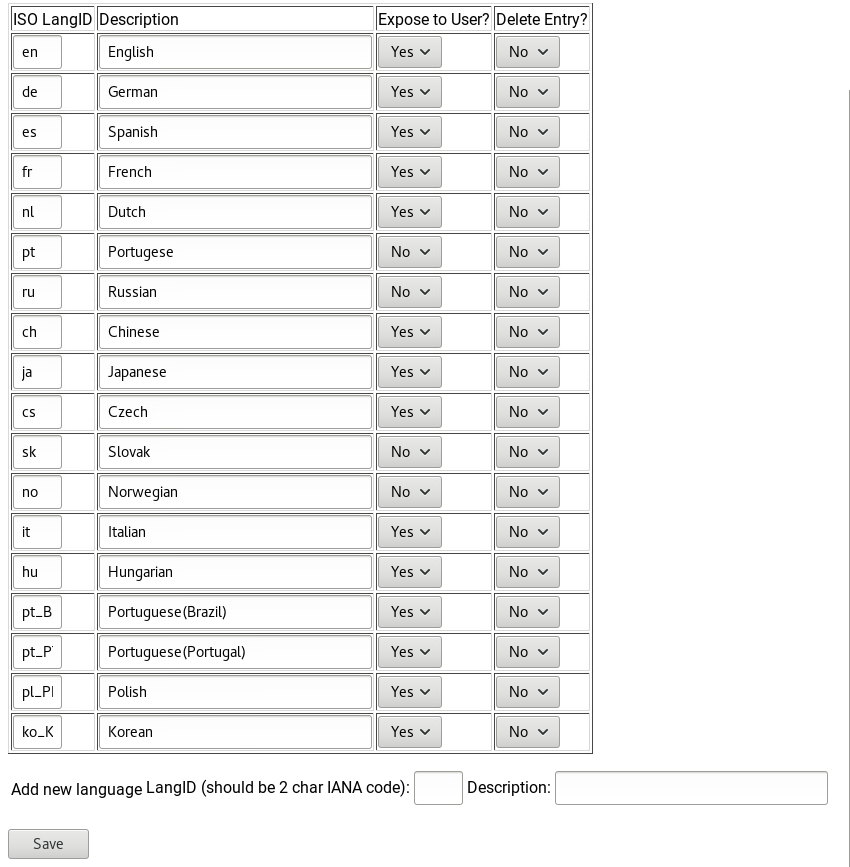 | ISO LangID | Description | Expose to User? | Delete Entry? |
|---|---|---|---|
| en | English | Yes | No |
| de | German | Yes | No |
| es | Spanish | Yes | No |
| fr | French | Yes | No |
| nl | Dutch | Yes | No |
| pt | Portugese | No | No |
| ru | Russian | No | No |
| ch | Chinese | Yes | No |
| ja | Japanese | Yes | No |
| cs | Czech | Yes | No |
| sk | Slovak | No | No |
| no | Norwegian | No | No |
| it | Italian | Yes | No |
| hu | Hungarian | Yes | No |
| pt_B | Portuguese(Brazil) | Yes | No |
| pt_P | Portuguese(Portugal) | Yes | No |
| pl_Pl | Polish | Yes | No |
| ko_K | Korean | Yes | No |

Add new language LangID (should be 2 char IANA code): Description:

Save